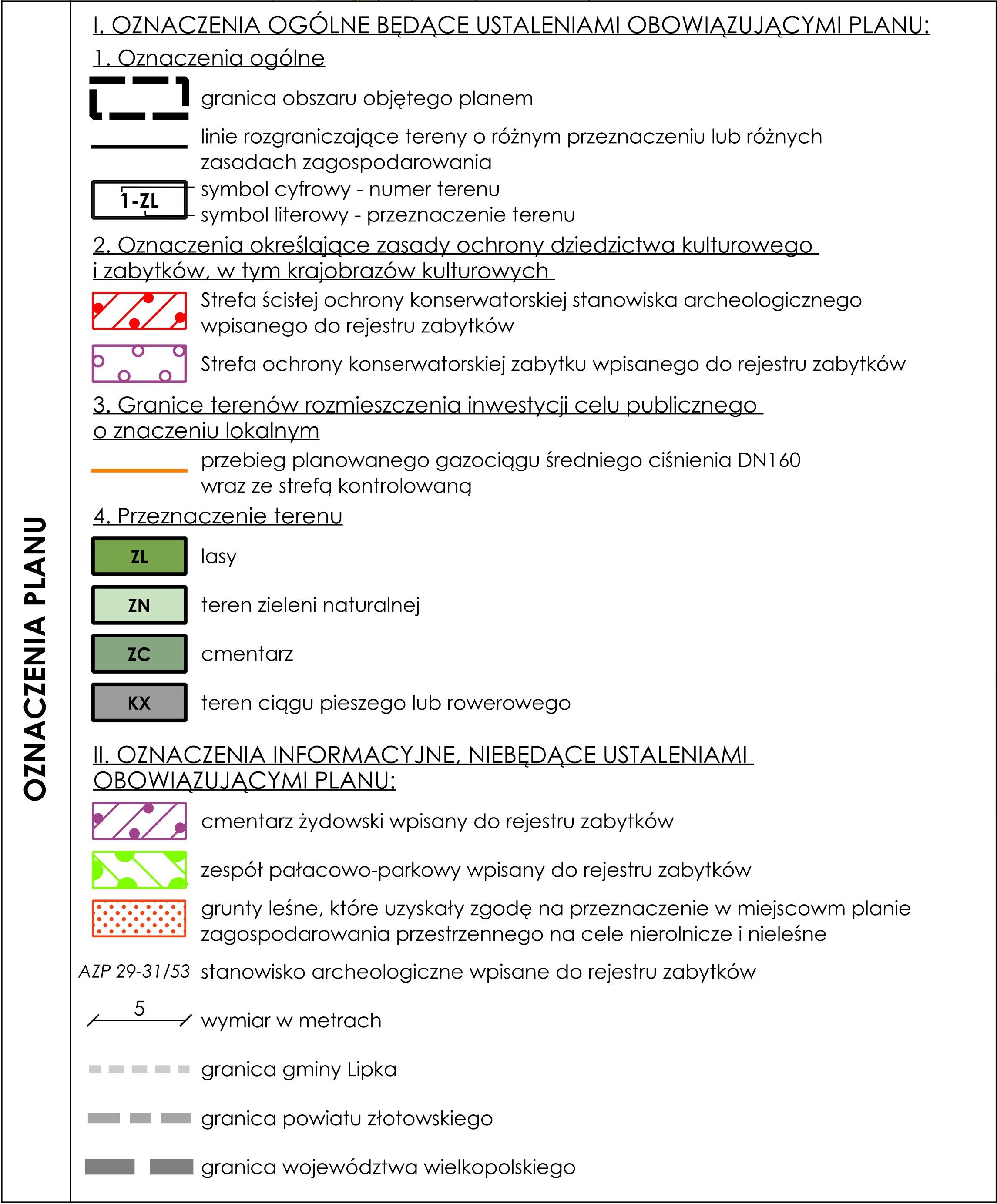 OZNACZENIA PLANU

I. OZNACZENIA OGÓLNE BĘDĄCE USTALENIAMI OBOWIĄZUJĄCYMI PLANU:

1. Oznaczenia ogólne

granica obszaru objętego planem

linie rozgraniczające tereny o różnym przeznaczeniu lub różnych zasadach zagospodarowania

1-ZL
symbol cyfrowy - numer terenu
symbol literowy - przeznaczenie terenu

2. Oznaczenia określające zasady ochrony dziedzictwa kulturowego i zabytków, w tym krajobrazów kulturowych

Strefa ścisłej ochrony konserwatorskiej stanowiska archeologicznego wpisanego do rejestru zabytków

Strefa ochrony konserwatorskiej zabytku wpisanego do rejestru zabytków

3. Granice terenów rozmieszczenia inwestycji celu publicznego o znaczeniu lokalnym

przebieg planowanego gazociągu średniego ciśnienia DN160 wraz ze strefą kontrolowaną

4. Przeznaczenie terenu

ZL lasy

ZN teren zieleni naturalnej

ZC cmentarz

KX teren ciągu pieszego lub rowerowego

II. OZNACZENIA INFORMACYJNE, NIEBĘDĄCE USTALENIAMI OBOWIĄZUJĄCYMI PLANU:

cmentarz żydowski wpisany do rejestru zabytków

zespół pałacowo-parkowy wpisany do rejestru zabytków

grunty leśne, które uzyskały zgodę na przeznaczenie w miejscowm planie zagospodarowania przestrzennego na cele nierolnicze i nieleśne

AZP 29-31/53 stanowisko archeologiczne wpisane do rejestru zabytków

5 wymiar w metrach

granica gminy Lipka

granica powiatu złotowskiego

granica województwa wielkopolskiego